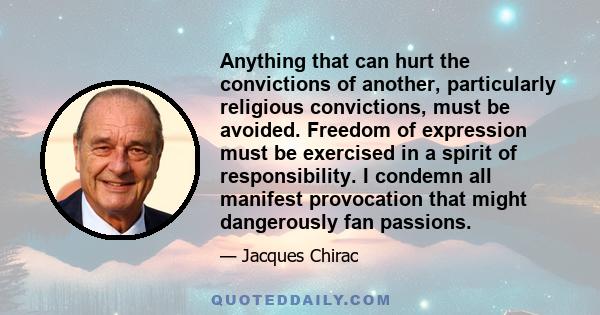 Anything that can hurt the convictions of another, particularly religious convictions, must be avoided. Freedom of expression must be exercised in a spirit of responsibility. I condemn all manifest provocation that might dangerously fan passions.

— Jacques Chirac

QUOTEDDAILY.COM